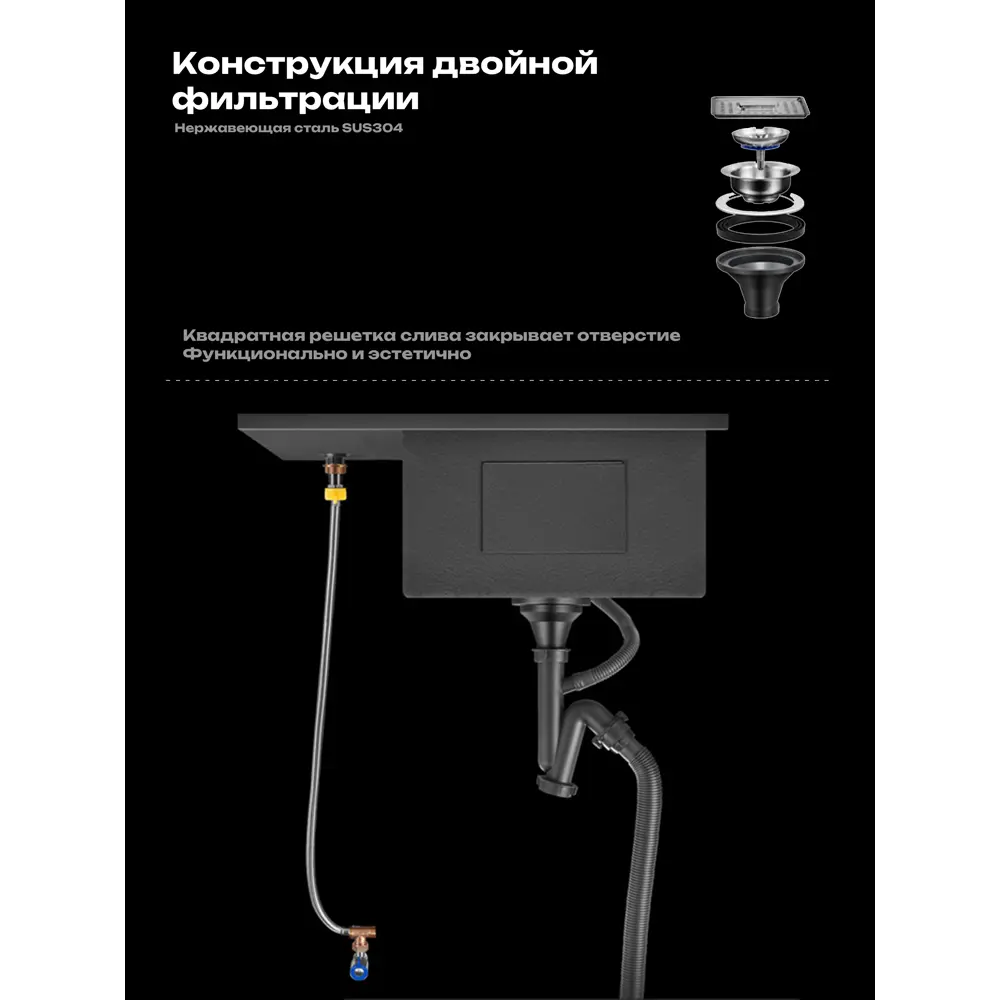 Конструкция двойной фильтрации

Нержавеющая сталь SUS304

Квадратная решетка слива закрывает отверстие
Функционально и эстетично